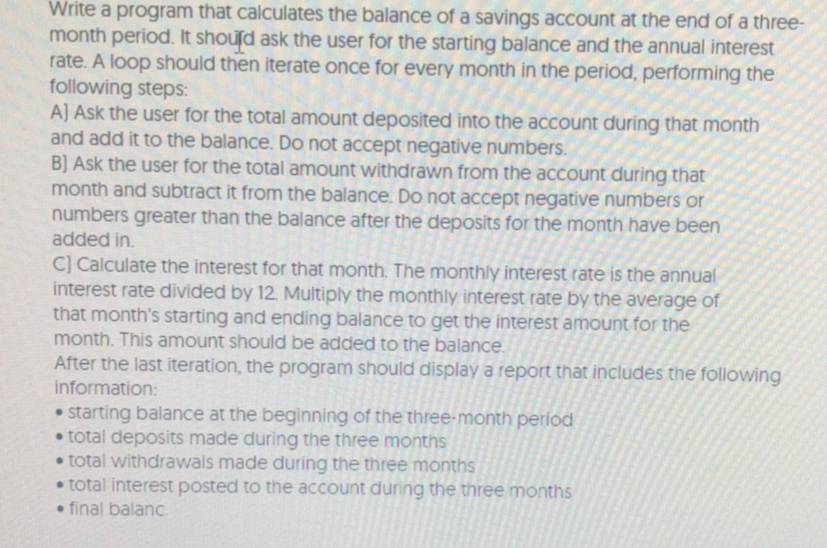 Write a program that calculates the balance of a savings account at the end of a three-month period. It should ask the user for the starting balance and the annual interest rate. A loop should then iterate once for every month in the period, performing the following steps:
A) Ask the user for the total amount deposited into the account during that month and add it to the balance. Do not accept negative numbers.
B) Ask the user for the total amount withdrawn from the account during that month and subtract it from the balance. Do not accept negative numbers or numbers greater than the balance after the deposits for the month have been added in.
C) Calculate the interest for that month. The monthly interest rate is the annual interest rate divided by 12. Multiply the monthly interest rate by the average of that month's starting and ending balance to get the interest amount for the month. This amount should be added to the balance.
After the last iteration, the program should display a report that includes the following information:
• starting balance at the beginning of the three-month period
• total deposits made during the three months
• total withdrawals made during the three months
• total interest posted to the account during the three months
• final balanc